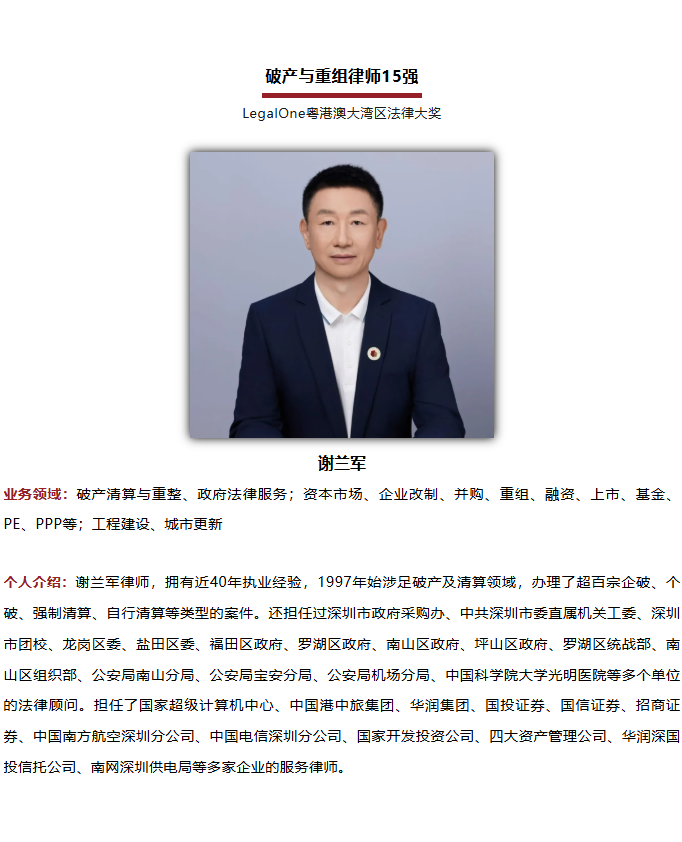 破产与重组律师15强

LegalOne粤港澳大湾区法律大奖

谢兰军

业务领域：破产清算与重整、政府法律服务；资本市场、企业改制、并购、重组、融资、上市、基金、PE、PPP等；工程建设、城市更新

个人介绍：谢兰军律师，拥有近40年执业经验，1997年始涉足破产及清算领域，办理了超百宗企破、个破、强制清算、自行清算等类型的案件。还担任过深圳市政府采购办、中共深圳市委直属机关工委、深圳市团校、龙岗区委、盐田区委、福田区政府、罗湖区政府、南山区政府、坪山区政府、罗湖区统战部、南山区组织部、公安局南山分局、公安局宝安分局、公安局机场分局、中国科学院大学光明医院等多个单位的法律顾问。担任了国家超级计算机中心、中国港中旅集团、华润集团、国投证券、国信证券、招商证券、中国南方航空深圳分公司、中国电信深圳分公司、国家开发投资公司、四大资产管理公司、华润深国投信托公司、南网深圳供电局等多家企业的服务律师。